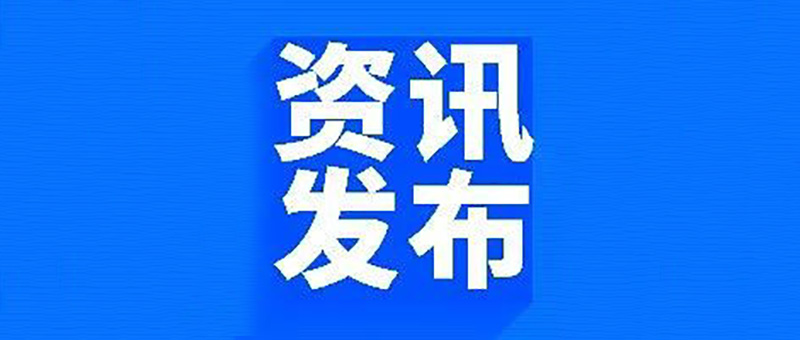 资讯
发布